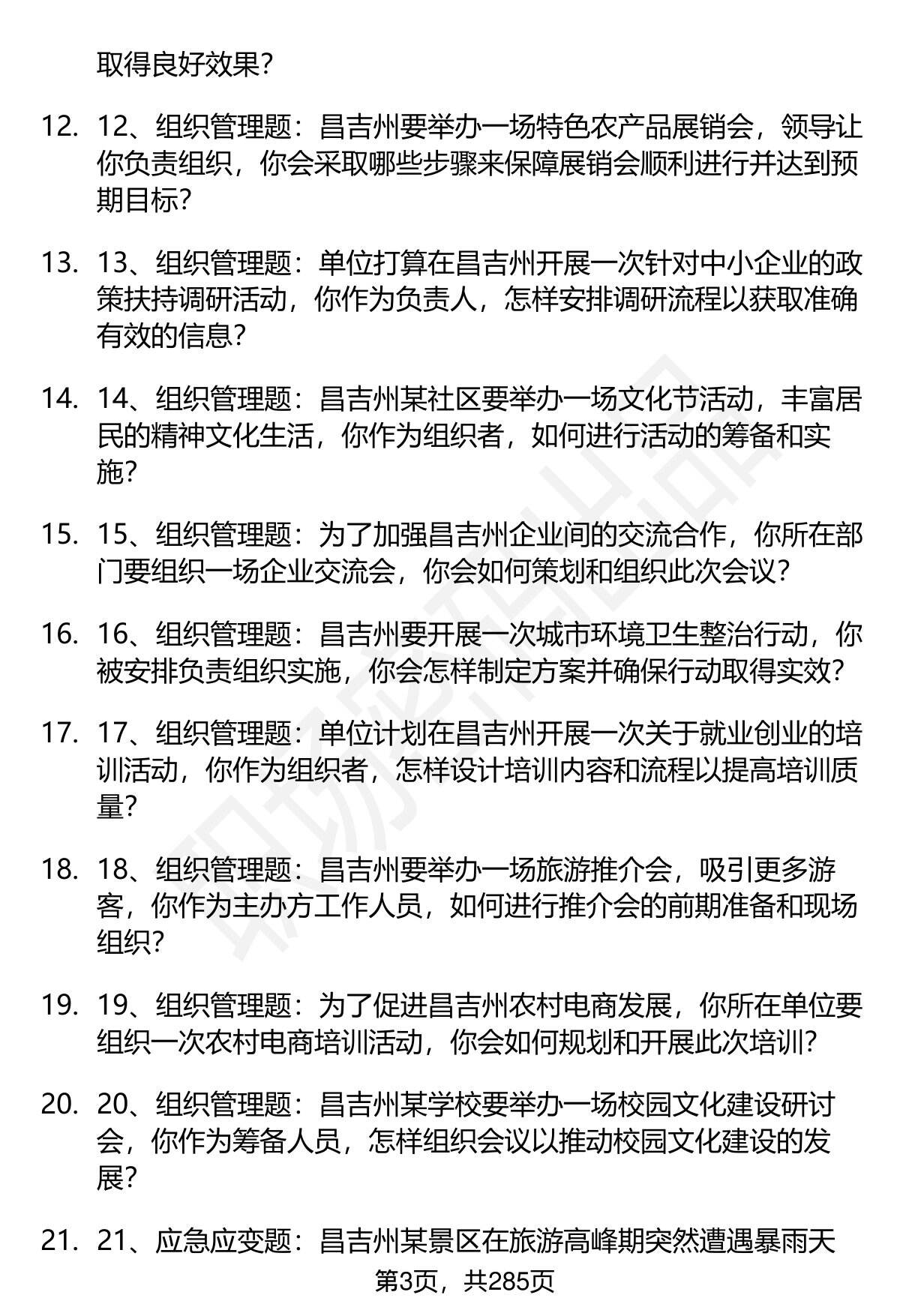 取得良好效果？

12. 12、组织管理题：昌吉州要举办一场特色农产品展销会，领导让你负责组织，你会采取哪些步骤来保障展销会顺利进行并达到预期目标？

13. 13、组织管理题：单位打算在昌吉州开展一次针对中小企业的政策扶持调研活动，你作为负责人，怎样安排调研流程以获取准确有效的信息？

14. 14、组织管理题：昌吉州某社区要举办一场文化节活动，丰富居民的精神文化生活，你作为组织者，如何进行活动的筹备和实施？

15. 15、组织管理题：为了加强昌吉州企业间的交流合作，你所在部门要组织一场企业交流会，你会如何策划和组织此次会议？

16. 16、组织管理题：昌吉州要开展一次城市环境卫生整治行动，你被安排负责组织实施，你会怎样制定方案并确保行动取得实效？

17. 17、组织管理题：单位计划在昌吉州开展一次关于就业创业的培训活动，你作为组织者，怎样设计培训内容和流程以提高培训质量？

18. 18、组织管理题：昌吉州要举办一场旅游推介会，吸引更多游客，你作为主办方工作人员，如何进行推介会的前期准备和现场组织？

19. 19、组织管理题：为了促进昌吉州农村电商发展，你所在单位要组织一次农村电商培训活动，你会如何规划和开展此次培训？

20. 20、组织管理题：昌吉州某学校要举办一场校园文化建设研讨会，你作为筹备人员，怎样组织会议以推动校园文化建设的发展？

21. 21、应急应变题：昌吉州某景区在旅游高峰期突然遭遇暴雨天

第3页，共285页